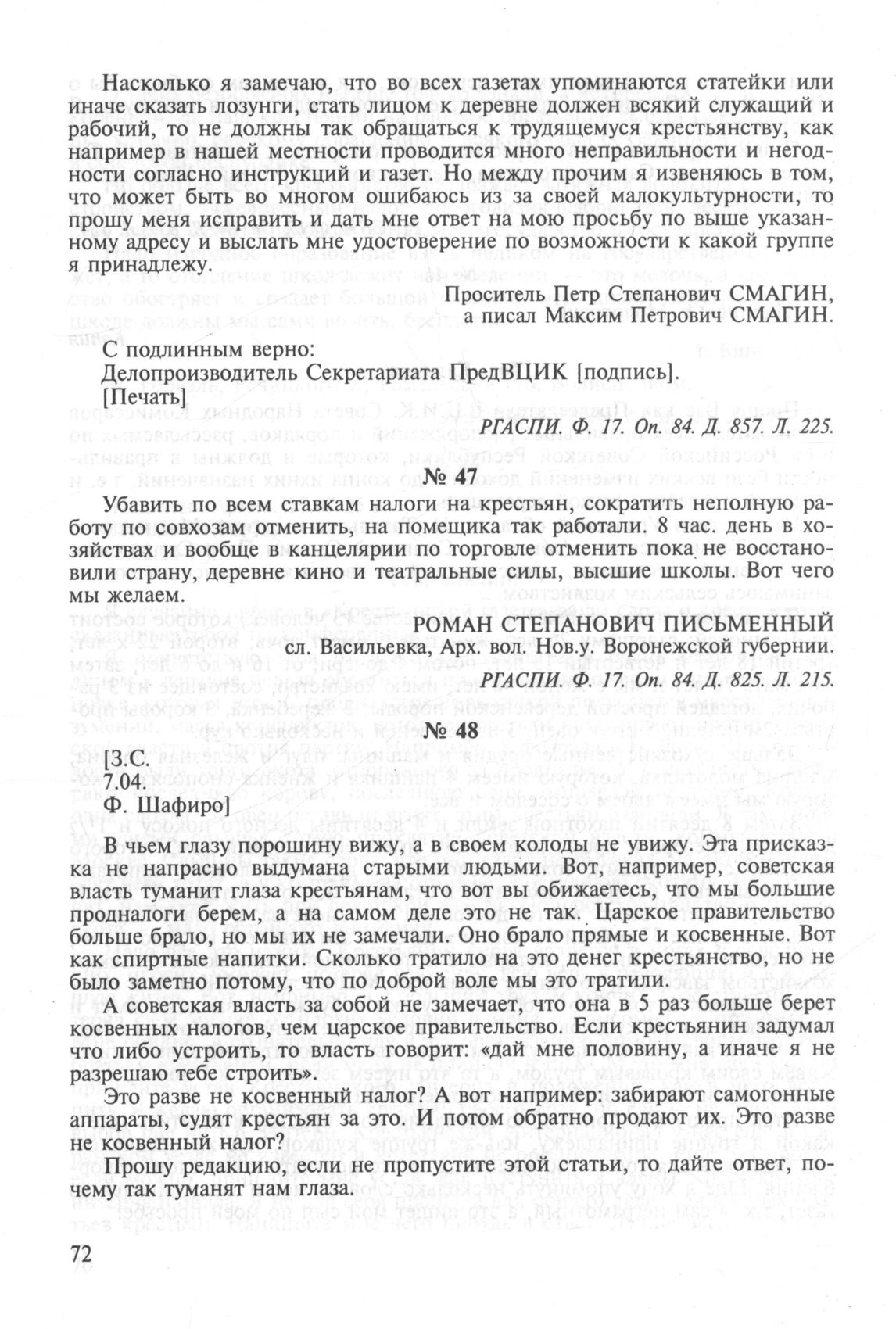 Насколько я замечаю, что во всех газетах упоминаются статейки или иначе сказать лозунги, стать лицом к деревне должен всякий служащий и рабочий, то не должны так обращаться к трудящемуся крестьянству, как например в нашей местности проводится много неправильности и негодности согласно инструкций и газет. Но между прочим я извеняюсь в том, что может быть во многом ошибаюсь из за своей малокультурности, то прошу меня исправить и дать мне ответ на мою просьбу по выше указанному адресу и выслать мне удостоверение по возможности к какой группе я принадлежу.

Проситель Петр Степанович СМАГИН,
а писал Максим Петрович СМАГИН.

С подлинным верно:
Делопроизводитель Секретариата ПредВЦИК [подпись].
[Печать]

РГАСПИ. Ф. 17. Оп. 84. Д. 857. Л. 225.

№ 47

Убавить по всем ставкам налоги на крестьян, сократить неполную работу по совхозам отменить, на помещика так работали. 8 час. день в хозяйствах и вообще в канцелярии по торговле отменить пока не восстановили страну, деревне кино и театральные силы, высшие школы. Вот чего мы желаем.

РОМАН СТЕПАНОВИЧ ПИСЬМЕННЫЙ
сл. Васильевка, Арх. вол. Нов.у. Воронежской губернии.

РГАСПИ. Ф. 17. Оп. 84. Д. 825. Л. 215.

№ 48

[З.С.
7.04.
Ф. Шафиро]

В чьем глазу порошину вижу, а в своем колоды не увижу. Эта присказка не напрасно выдумана старыми людьми. Вот, например, советская власть туманит глаза крестьянам, что вот вы обижаетесь, что мы большие продналоги берем, а на самом деле это не так. Царское правительство больше брало, но мы их не замечали. Оно брало прямые и косвенные. Вот как спиртные напитки. Сколько тратило на это денег крестьянство, но не было заметно потому, что по доброй воле мы это тратили.

А советская власть за собой не замечает, что она в 5 раз больше берет косвенных налогов, чем царское правительство. Если крестьянин задумал что либо устроить, то власть говорит: «дай мне половину, а иначе я не разрешаю тебе строить».

Это разве не косвенный налог? А вот например: забирают самогонные аппараты, судят крестьян за это. И потом обратно продают их. Это разве не косвенный налог?

Прошу редакцию, если не пропустите этой статьи, то дайте ответ, почему так туманят нам глаза.

72